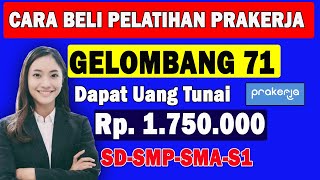 CARA BELI PELATIHAN PRAKERJA

GELOMBANG 71

Dapat Uang Tunai

prakerja

Rp. 1.750.000

SD-SMP-SMA-S1